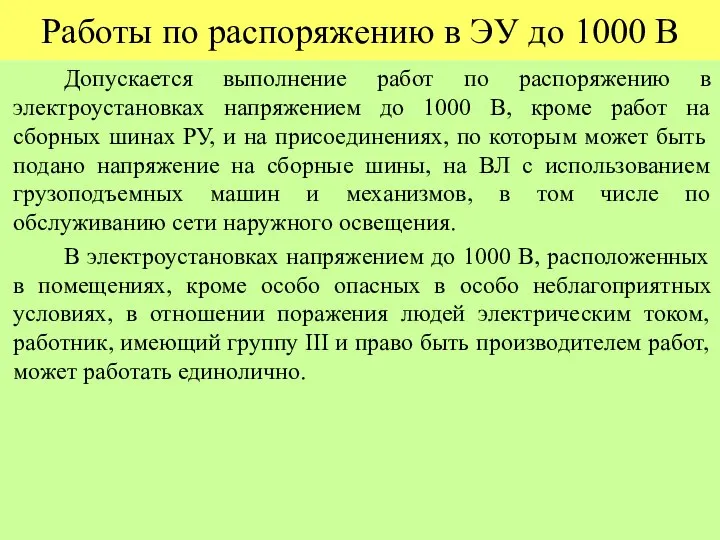 Работы по распоряжению в ЭУ до 1000 В

Допускается выполнение работ по распоряжению в электроустановках напряжением до 1000 В, кроме работ на сборных шинах РУ, и на присоединениях, по которым может быть подано напряжение на сборные шины, на ВЛ с использованием грузоподъемных машин и механизмов, в том числе по обслуживанию сети наружного освещения.

В электроустановках напряжением до 1000 В, расположенных в помещениях, кроме особо опасных в особо неблагоприятных условиях, в отношении поражения людей электрическим током, работник, имеющий группу III и право быть производителем работ, может работать единолично.